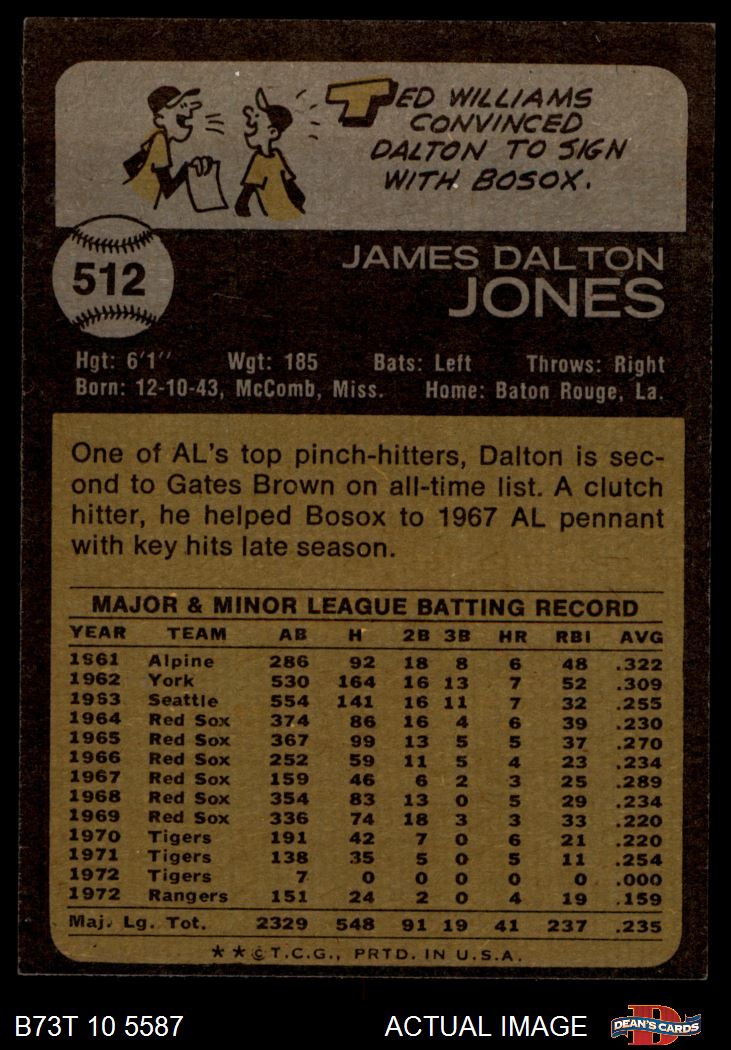 TED WILLIAMS CONVINCED DALTON TO SIGN WITH BOSOX.

512

JAMES DALTON
JONES

Hgt: 6'1'' Wgt: 185 Bats: Left Throws: Right
Born: 12-10-43, McComb, Miss. Home: Baton Rouge, La.

One of AL's top pinch-hitters, Dalton is second to Gates Brown on all-time list. A clutch hitter, he helped Bosox to 1967 AL pennant with key hits late season.

MAJOR & MINOR LEAGUE BATTING RECORD

| YEAR | TEAM | AB | H | 2B | 3B | HR | RBI | AVG |
|---|---|---|---|---|---|---|---|---|
| 1961 | Alpine | 286 | 92 | 18 | 8 | 6 | 48 | .322 |
| 1962 | York | 530 | 164 | 16 | 13 | 7 | 52 | .309 |
| 1963 | Seattle | 554 | 141 | 16 | 11 | 7 | 32 | .255 |
| 1964 | Red Sox | 374 | 86 | 16 | 4 | 6 | 39 | .230 |
| 1965 | Red Sox | 367 | 99 | 13 | 5 | 5 | 37 | .270 |
| 1966 | Red Sox | 252 | 59 | 11 | 5 | 4 | 23 | .234 |
| 1967 | Red Sox | 159 | 46 | 6 | 2 | 3 | 25 | .289 |
| 1968 | Red Sox | 354 | 83 | 13 | 0 | 5 | 29 | .234 |
| 1969 | Red Sox | 336 | 74 | 18 | 3 | 3 | 33 | .220 |
| 1970 | Tigers | 191 | 42 | 7 | 0 | 6 | 21 | .220 |
| 1971 | Tigers | 138 | 35 | 5 | 0 | 5 | 11 | .254 |
| 1972 | Tigers | 7 | 0 | 0 | 0 | 0 | 0 | .000 |
| 1972 | Rangers | 151 | 24 | 2 | 0 | 4 | 19 | .159 |
| Maj. Lg. Tot. | | 2329 | 548 | 91 | 19 | 41 | 237 | .235 |

★★©T.C.G., PRTD. IN U.S.A.

B73T 10 5587 ACTUAL IMAGE DEAN'S CARDS